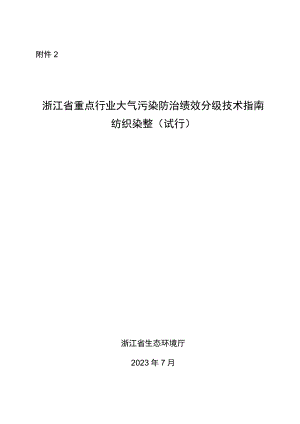 附件 2

浙江省重点行业大气污染防治绩效分级技术指南
纺织染整（试行）

浙江省生态环境厅

2023 年 7 月